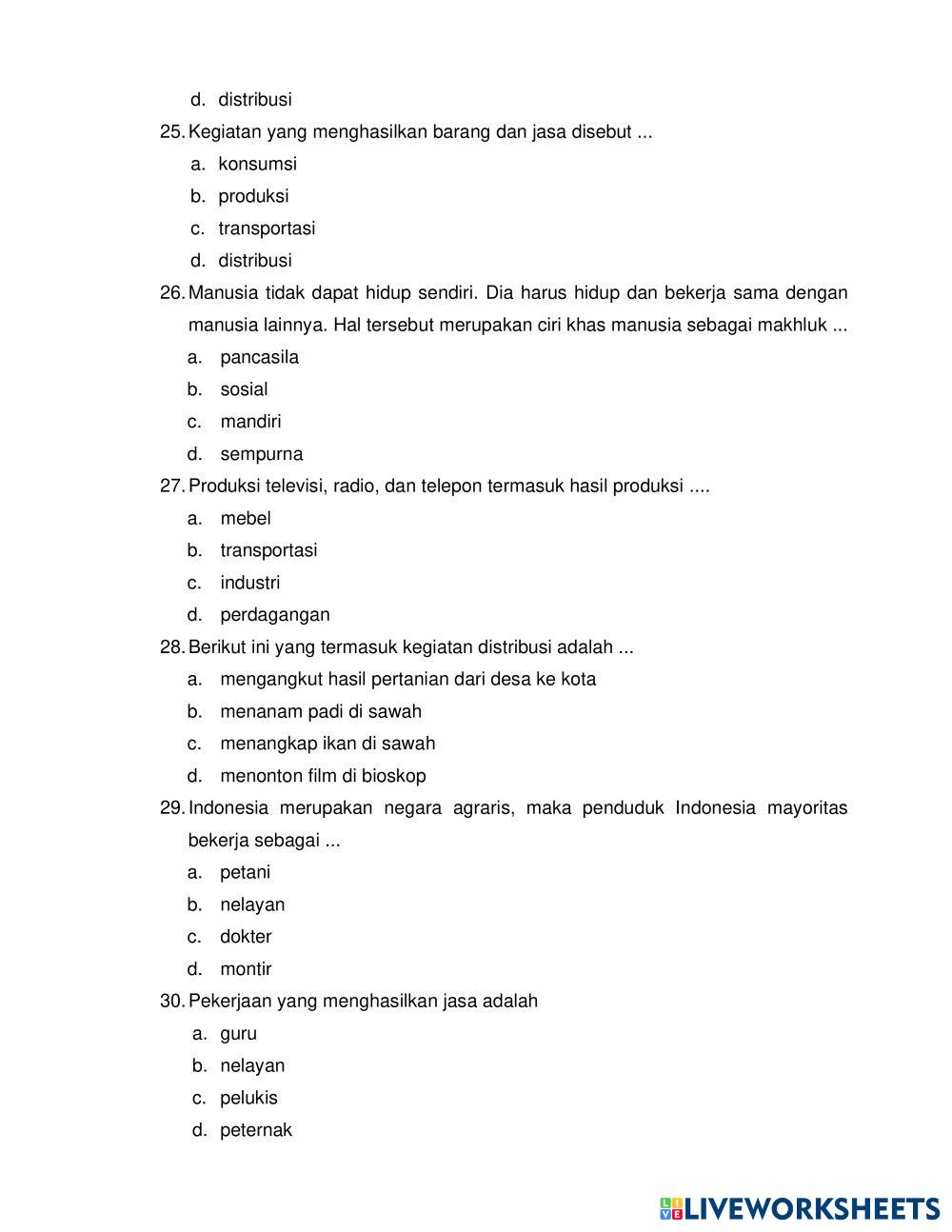 d. distribusi

25. Kegiatan yang menghasilkan barang dan jasa disebut ...

a. konsumsi

b. produksi

c. transportasi

d. distribusi

26. Manusia tidak dapat hidup sendiri. Dia harus hidup dan bekerja sama dengan manusia lainnya. Hal tersebut merupakan ciri khas manusia sebagai makhluk ...

a. pancasila

b. sosial

c. mandiri

d. sempurna

27. Produksi televisi, radio, dan telepon termasuk hasil produksi ....

a. mebel

b. transportasi

c. industri

d. perdagangan

28. Berikut ini yang termasuk kegiatan distribusi adalah ...

a. mengangkut hasil pertanian dari desa ke kota

b. menanam padi di sawah

c. menangkap ikan di sawah

d. menonton film di bioskop

29. Indonesia merupakan negara agraris, maka penduduk Indonesia mayoritas bekerja sebagai ...

a. petani

b. nelayan

c. dokter

d. montir

30. Pekerjaan yang menghasilkan jasa adalah

a. guru

b. nelayan

c. pelukis

d. peternak

LIVEWORKSHEETS